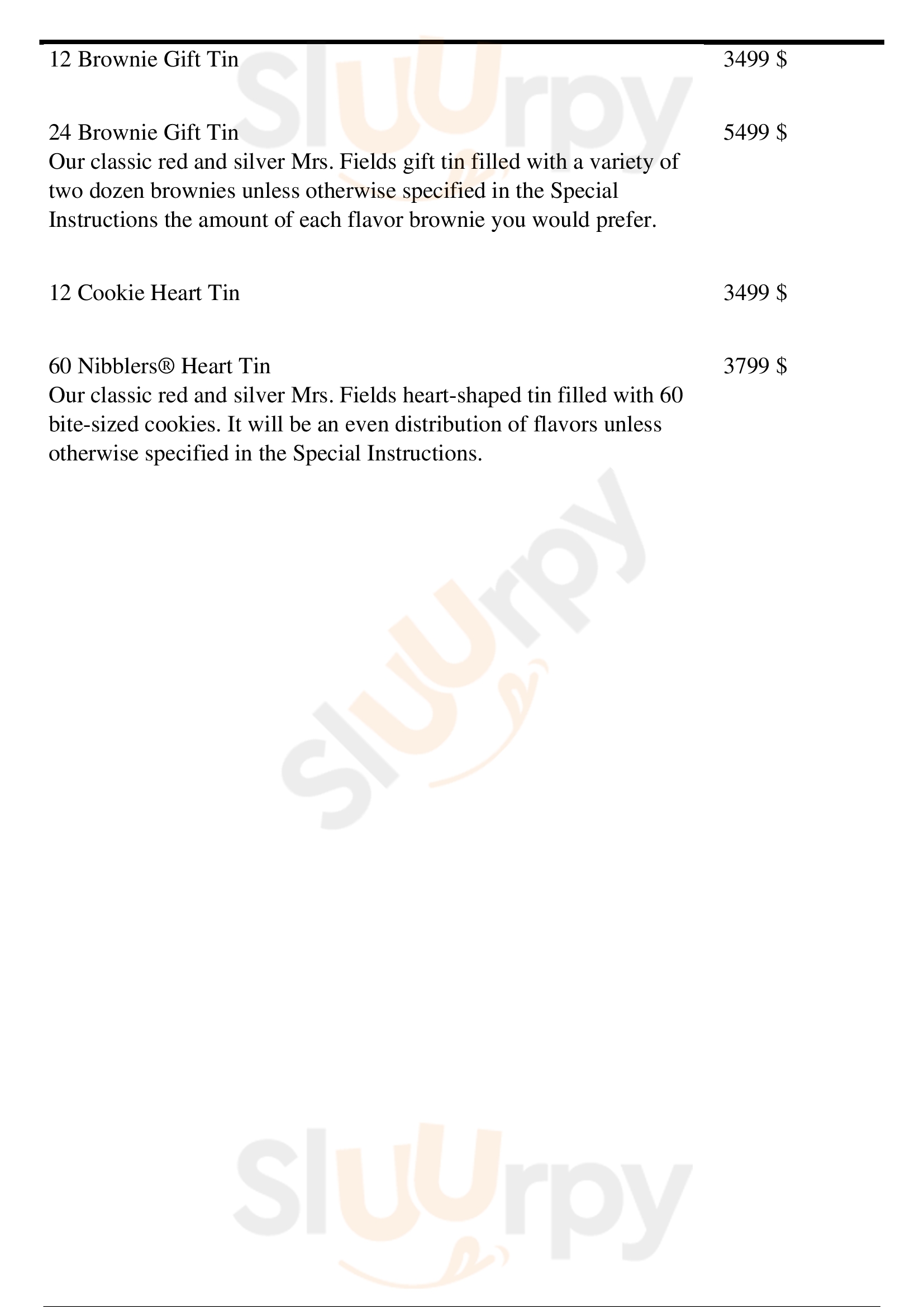 12 Brownie Gift Tin 3499 $

24 Brownie Gift Tin 5499 $
Our classic red and silver Mrs. Fields gift tin filled with a variety of two dozen brownies unless otherwise specified in the Special Instructions the amount of each flavor brownie you would prefer.

12 Cookie Heart Tin 3499 $

60 Nibblers® Heart Tin 3799 $
Our classic red and silver Mrs. Fields heart-shaped tin filled with 60 bite-sized cookies. It will be an even distribution of flavors unless otherwise specified in the Special Instructions.

Sluurpy

Sluurpy

Sluurpy